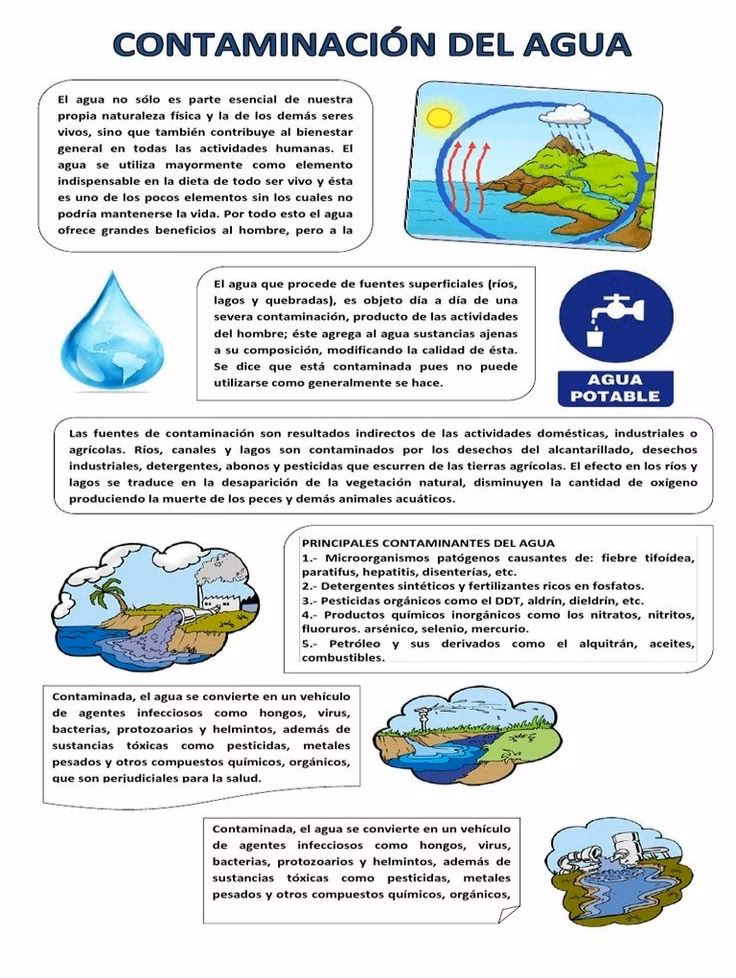 CONTAMINACIÓN DEL AGUA

El agua no sólo es parte esencial de nuestra propia naturaleza física y la de los demás seres vivos, sino que también contribuye al bienestar general en todas las actividades humanas. El agua se utiliza mayormente como elemento indispensable en la dieta de todo ser vivo y ésta es uno de los pocos elementos sin los cuales no podría mantenerse la vida. Por todo esto el agua ofrece grandes beneficios al hombre, pero a la

El agua que procede de fuentes superficiales (ríos, lagos y quebradas), es objeto día a día de una severa contaminación, producto de las actividades del hombre; éste agrega al agua sustancias ajenas a su composición, modificando la calidad de ésta. Se dice que está contaminada pues no puede utilizarse como generalmente se hace.

AGUA POTABLE

Las fuentes de contaminación son resultados indirectos de las actividades domésticas, industriales o agrícolas. Ríos, canales y lagos son contaminados por los desechos del alcantarillado, desechos industriales, detergentes, abonos y pesticidas que escurren de las tierras agrícolas. El efecto en los ríos y lagos se traduce en la desaparición de la vegetación natural, disminuyen la cantidad de oxígeno produciendo la muerte de los peces y demás animales acuáticos.

PRINCIPALES CONTAMINANTES DEL AGUA
1.- Microorganismos patógenos causantes de: fiebre tifoídea, paratifus, hepatitis, disenterías, etc.
2.- Detergentes sintéticos y fertilizantes ricos en fosfatos.
3.- Pesticidas orgánicos como el DDT, aldrín, dieldrín, etc.
4.- Productos químicos inorgánicos como los nitratos, nitritos, fluoruros. arsénico, selenio, mercurio.
5.- Petróleo y sus derivados como el alquitrán, aceites, combustibles.

Contaminada, el agua se convierte en un vehículo de agentes infecciosos como hongos, virus, bacterias, protozoarios y helmintos, además de sustancias tóxicas como pesticidas, metales pesados y otros compuestos químicos, orgánicos, que son perjudiciales para la salud.

Contaminada, el agua se convierte en un vehículo de agentes infecciosos como hongos, virus, bacterias, protozoarios y helmintos, además de sustancias tóxicas como pesticidas, metales pesados y otros compuestos químicos, orgánicos,